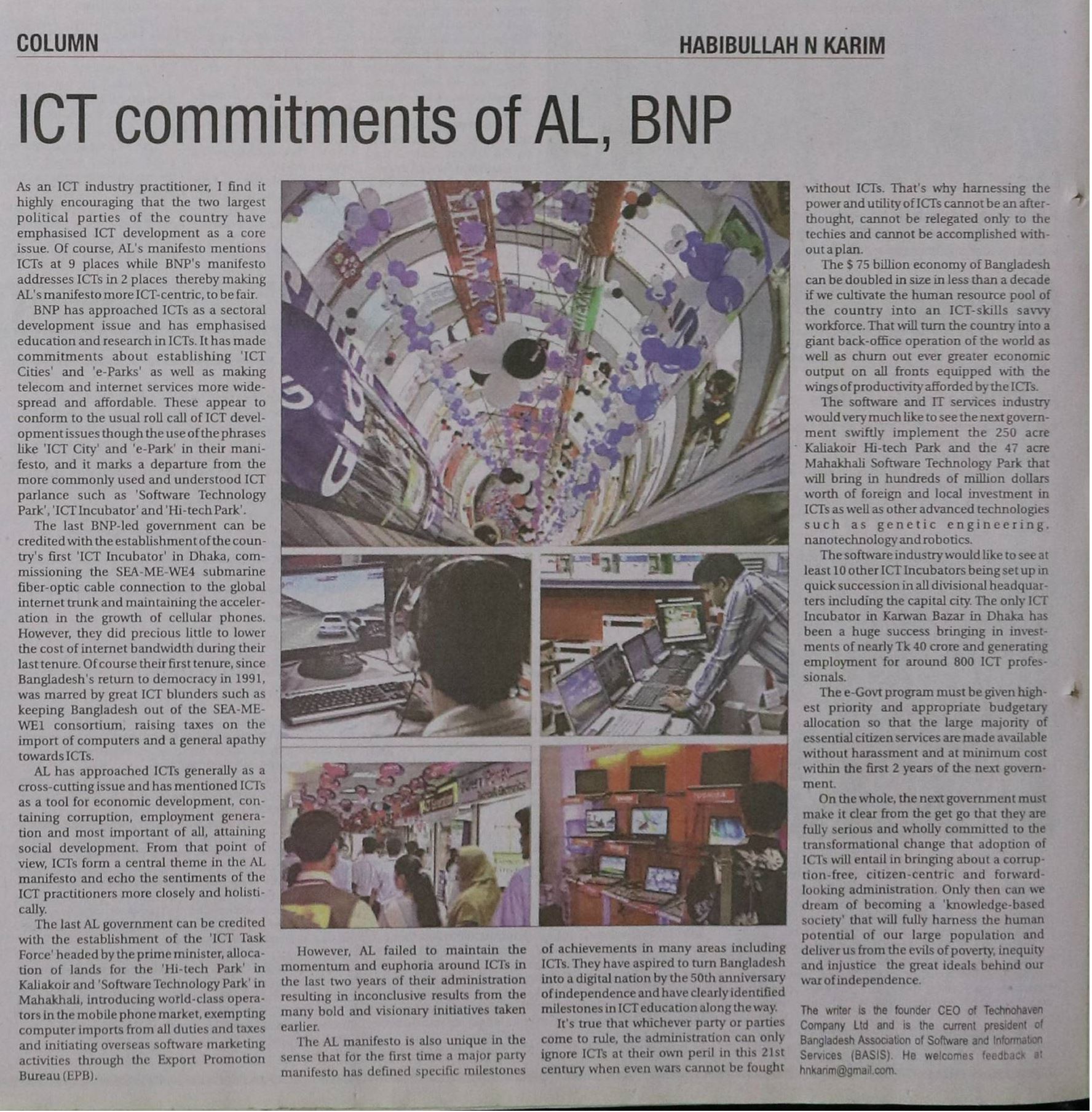 COLUMN

HABIBULLAH N KARIM

ICT commitments of AL, BNP

As an ICT industry practitioner, I find it highly encouraging that the two largest political parties of the country have emphasised ICT development as a core issue. Of course, AL's manifesto mentions ICTs at 9 places while BNP's manifesto addresses ICTs in 2 places thereby making AL's manifesto more ICT-centric, to be fair.

BNP has approached ICTs as a sectoral development issue and has emphasised education and research in ICTs. It has made commitments about establishing 'ICT Cities' and 'e-Parks' as well as making telecom and internet services more widespread and affordable. These appear to conform to the usual roll call of ICT development issues though the use of the phrases like 'ICT City' and 'e-Park' in their manifesto, and it marks a departure from the more commonly used and understood ICT parlance such as 'Software Technology Park', 'ICT Incubator' and 'Hi-tech Park'.

The last BNP-led government can be credited with the establishment of the country's first 'ICT Incubator' in Dhaka, commissioning the SEA-ME-WE4 submarine fiber-optic cable connection to the global internet trunk and maintaining the acceleration in the growth of cellular phones. However, they did precious little to lower the cost of internet bandwidth during their last tenure. Of course their first tenure, since Bangladesh's return to democracy in 1991, was marred by great ICT blunders such as keeping Bangladesh out of the SEA-ME-WE1 consortium, raising taxes on the import of computers and a general apathy towards ICTs.

AL has approached ICTs generally as a cross-cutting issue and has mentioned ICTs as a tool for economic development, containing corruption, employment generation and most important of all, attaining social development. From that point of view, ICTs form a central theme in the AL manifesto and echo the sentiments of the ICT practitioners more closely and holistically.

The last AL government can be credited with the establishment of the 'ICT Task Force' headed by the prime minister, allocation of lands for the 'Hi-tech Park' in Kaliakoir and 'Software Technology Park' in Mahakhali, introducing world-class operators in the mobile phone market, exempting computer imports from all duties and taxes and initiating overseas software marketing activities through the Export Promotion Bureau (EPB).

However, AL failed to maintain the momentum and euphoria around ICTs in the last two years of their administration resulting in inconclusive results from the many bold and visionary initiatives taken earlier.

The AL manifesto is also unique in the sense that for the first time a major party manifesto has defined specific milestones of achievements in many areas including ICTs. They have aspired to turn Bangladesh into a digital nation by the 50th anniversary of independence and have clearly identified milestones in ICT education along the way.

It's true that whichever party or parties come to rule, the administration can only ignore ICTs at their own peril in this 21st century when even wars cannot be fought without ICTs. That's why harnessing the power and utility of ICTs cannot be an afterthought, cannot be relegated only to the techies and cannot be accomplished without a plan.

The $ 75 billion economy of Bangladesh can be doubled in size in less than a decade if we cultivate the human resource pool of the country into an ICT-skills savvy workforce. That will turn the country into a giant back-office operation of the world as well as churn out ever greater economic output on all fronts equipped with the wings of productivity afforded by the ICTs.

The software and IT services industry would very much like to see the next government swiftly implement the 250 acre Kaliakoir Hi-tech Park and the 47 acre Mahakhali Software Technology Park that will bring in hundreds of million dollars worth of foreign and local investment in ICTs as well as other advanced technologies such as genetic engineering, nanotechnology and robotics.

The software industry would like to see at least 10 other ICT Incubators being set up in quick succession in all divisional headquarters including the capital city. The only ICT Incubator in Karwan Bazar in Dhaka has been a huge success bringing in investments of nearly Tk 40 crore and generating employment for around 800 ICT professionals.

The e-Govt program must be given highest priority and appropriate budgetary allocation so that the large majority of essential citizen services are made available without harassment and at minimum cost within the first 2 years of the next government.

On the whole, the next government must make it clear from the get go that they are fully serious and wholly committed to the transformational change that adoption of ICTs will entail in bringing about a corruption-free, citizen-centric and forward-looking administration. Only then can we dream of becoming a 'knowledge-based society' that will fully harness the human potential of our large population and deliver us from the evils of poverty, inequity and injustice the great ideals behind our war of independence.

The writer is the founder CEO of Technohaven Company Ltd and is the current president of Bangladesh Association of Software and Information Services (BASIS). He welcomes feedback at hnkarim@gmail.com.